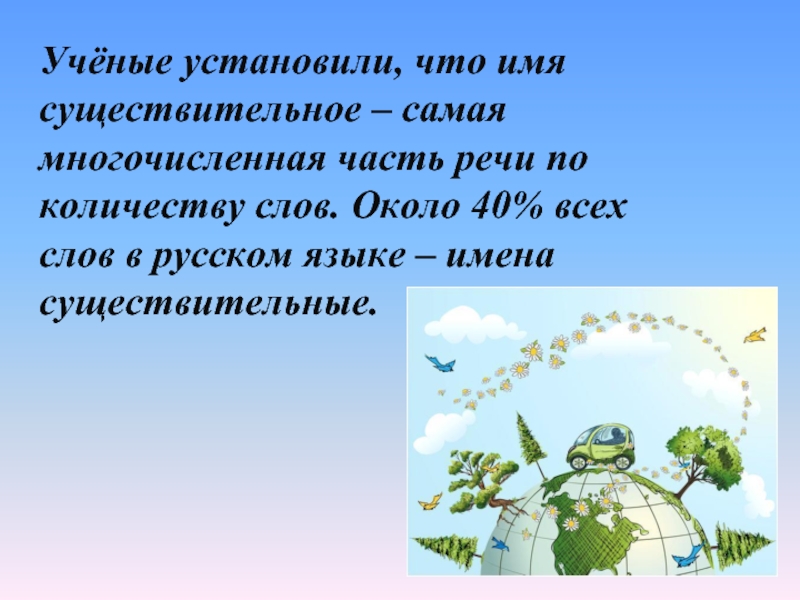 Учёные установили, что имя существительное – самая многочисленная часть речи по количеству слов. Около 40% всех слов в русском языке – имена существительные.